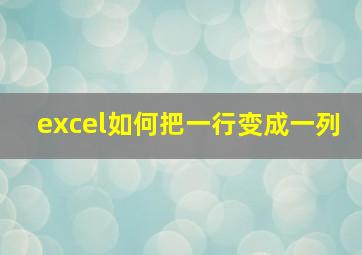 excel如何把一行变成一列